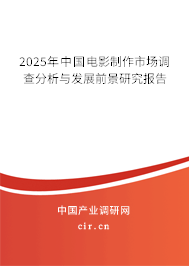 2025年中国电影制作市场调查分析与发展前景研究报告

中国产业调研网

cir.cn